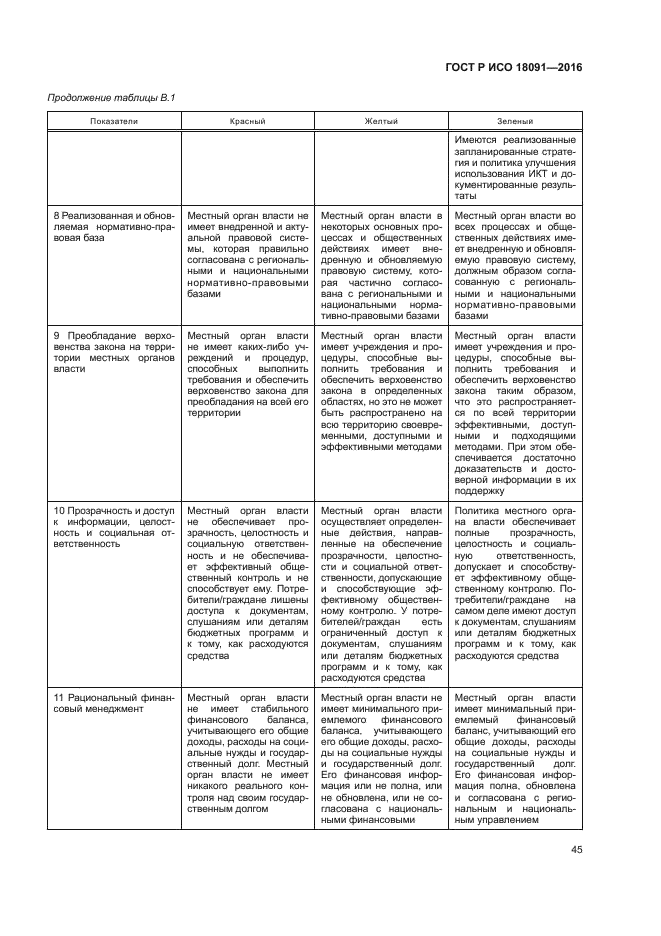 ГОСТ Р ИСО 18091—2016

Продолжение таблицы В.1

| Показатели | Красный | Желтый | Зеленый |
|---|---|---|---|
| | | | Имеются реализованные запланированные стратегия и политика улучшения использования ИКТ и документированные результаты |
| 8 Реализованная и обновляемая нормативно-правовая база | Местный орган власти не имеет внедренной и актуальной правовой системы, которая правильно согласована с региональными и национальными нормативно-правовыми базами | Местный орган власти в некоторых основных процессах и общественных действиях имеет внедренную и обновляемую правовую систему, которая частично согласована с региональными и национальными нормативно-правовыми базами | Местный орган власти во всех процессах и общественных действиях имеет внедренную и обновляемую правовую систему, должным образом согласованную с региональными и национальными нормативно-правовыми базами |
| 9 Преобладание верховенства закона на территории местных органов власти | Местный орган власти не имеет каких-либо учреждений и процедур, способных выполнить требования и обеспечить верховенство закона для преобладания на всей его территории | Местный орган власти имеет учреждения и процедуры, способные выполнить требования и обеспечить верховенство закона в определенных областях, но это не может быть распространено на всю территорию своевременными, доступными и эффективными методами | Местный орган власти имеет учреждения и процедуры, способные выполнить требования и обеспечить верховенство закона таким образом, что это распространяется по всей территории эффективными, доступными и подходящими методами. При этом обеспечивается достаточно доказательств и достоверной информации в их поддержку |
| 10 Прозрачность и доступ к информации, целостность и социальная ответственность | Местный орган власти не обеспечивает прозрачность, целостность и социальную ответственность и не обеспечивает эффективный общественный контроль и не способствует ему. Потребители/граждане лишены доступа к документам, слушаниям или деталям бюджетных программ и к тому, как расходуются средства | Местный орган власти осуществляет определенные действия, направленные на обеспечение прозрачности, целостности и социальной ответственности, допускающие и способствующие эффективному общественному контролю. У потребителей/граждан есть ограниченный доступ к документам, слушаниям или деталям бюджетных программ и к тому, как расходуются средства | Политика местного органа власти обеспечивает полные прозрачность, целостность и социальную ответственность, допускает и способствует эффективному общественному контролю. Потребители/граждане на самом деле имеют доступ к документам, слушаниям или деталям бюджетных программ и к тому, как расходуются средства |
| 11 Рациональный финансовый менеджмент | Местный орган власти не имеет стабильного финансового баланса, учитывающего его общие доходы, расходы на социальные нужды и государственный долг. Местный орган власти не имеет никакого реального контроля над своим государственным долгом | Местный орган власти не имеет минимального приемлемого финансового баланса, учитывающего его общие доходы, расходы на социальные нужды и государственный долг. Его финансовая информация или не полна, или не обновлена, или не согласована с национальными финансовыми | Местный орган власти имеет минимальный приемлемый финансовый баланс, учитывающий его общие доходы, расходы на социальные нужды и государственный долг. Его финансовая информация полна, обновлена и согласована с региональным и национальным управлением |

45